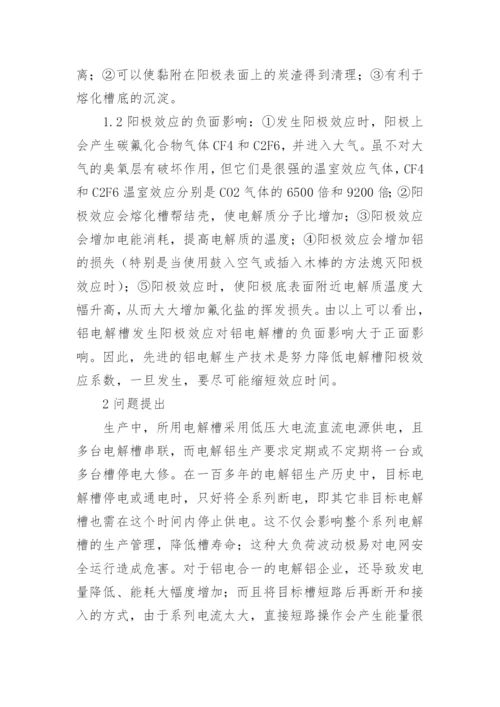 离；②可以使黏附在阳极表面上的炭渣得到清理；③有利于熔化槽底的沉淀。

1.2 阳极效应的负面影响：①发生阳极效应时，阳极上会产生碳氟化合物气体 CF4 和 C2F6，并进入大气。虽不对大气的臭氧层有破坏作用，但它们是很强的温室效应气体，CF4 和 C2F6 温室效应分别是 CO2 气体的 6500 倍和 9200 倍；②阳极效应会熔化槽帮结壳，使电解质分子比增加；③阳极效应会增加电能消耗，提高电解质的温度；④阳极效应会增加铝的损失（特别是当使用鼓入空气或插入木棒的方法熄灭阳极效应时）；⑤阳极效应时，使阳极底表面附近电解质温度大幅升高，从而大大增加氟化盐的挥发损失。由以上可以看出，铝电解槽发生阳极效应对铝电解槽的负面影响大于正面影响。因此，先进的铝电解生产技术是努力降低电解槽阳极效应系数，一旦发生，要尽可能缩短效应时间。

2 问题提出

生产中，所用电解槽采用低压大电流直流电源供电，且多台电解槽串联，而电解铝生产要求定期或不定期将一台或多台槽停电大修。在一百多年的电解铝生产历史中，目标电解槽停电或通电时，只好将全系列断电，即其它非目标电解槽也需在这个时间内停止供电。这不仅会影响整个系列电解槽的生产管理，降低槽寿命；这种大负荷波动极易对电网安全运行造成危害。对于铝电合一的电解铝企业，还导致发电量降低、能耗大幅度增加；而且将目标槽短路后再断开和接入的方式，由于系列电流太大，直接短路操作会产生能量很